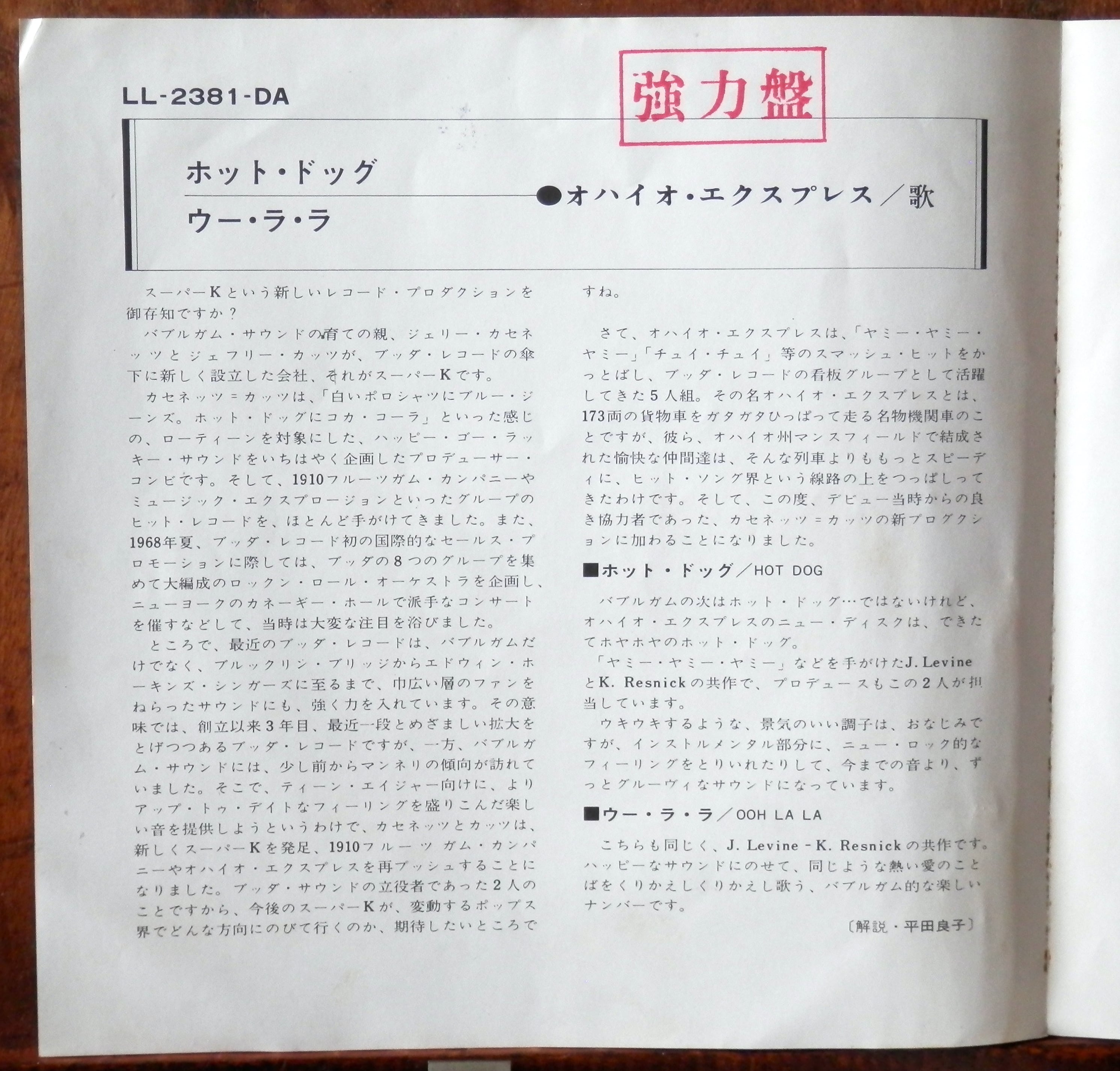 LL-2381-DA

強力盤

ホット・ドッグ
ウー・ラ・ラ
●オハイオ・エクスプレス／歌

スーパーKという新しいレコード・プロダクションを御存知ですか？

バブルガム・サウンドの育ての親、ジェリー・カセネッツとジェフリー・カッツが、ブッダ・レコードの傘下に新しく設立した会社、それがスーパーKです。

カセネッツ＝カッツは、「白いポロシャツにブルー・ジーンズ。ホット・ドッグにコカ・コーラ」といった感じの、ローティーンを対象にした、ハッピー・ゴー・ラッキー・サウンドをいちはやく企画したプロデューサー・コンビです。そして、1910フルーツガム・カンパニーやミュージック・エクスプロージョンといったグループのヒット・レコードを、ほとんど手がけてきました。また、1968年夏、ブッダ・レコード初の国際的なセールス・プロモーションに際しては、ブッダの8つのグループを集めて大編成のロックン・ロール・オーケストラを企画し、ニューヨークのカネーギー・ホールで派手なコンサートを催すなどして、当時は大変な注目を浴びました。

ところで、最近のブッダ・レコードは、バブルガムだけでなく、ブルックリン・ブリッジからエドウィン・ホーキンズ・シンガーズに至るまで、巾広い層のファンをねらったサウンドにも、強く力を入れています。その意味では、創立以来3年目、最近一段とめざましい拡大をとげつつあるブッダ・レコードですが、一方、バブルガム・サウンドには、少し前からマンネリの傾向が訪れていました。そこで、ティーン・エイジャー向けに、よりアップ・トゥ・デイトなフィーリングを盛りこんだ楽しい音を提供しようというわけで、カセネッツとカッツは、新しくスーパーKを発足、1910フルーツ ガム・カンパニーやオハイオ・エクスプレスを再プッシュすることになりました。ブッダ・サウンドの立役者であった2人のことですから、今後のスーパーKが、変動するポップス界でどんな方向にのびて行くのか、期待したいところですね。

さて、オハイオ・エクスプレスは、「ヤミー・ヤミー・ヤミー」「チュイ・チュイ」等のスマッシュ・ヒットをかっとばし、ブッダ・レコードの看板グループとして活躍してきた5人組。その名オハイオ・エクスプレスとは、173両の貨物車をガタガタひっぱって走る名物機関車のことですが、彼ら、オハイオ州マンスフィールドで結成された愉快な仲間達は、そんな列車よりももっとスピーディに、ヒット・ソング界という線路の上をつっぱしってきたわけです。そして、この度、デビュー当時からの良き協力者であった、カセネッツ＝カッツの新プログクションに加わることになりました。

■ホット・ドッグ／HOT DOG

バブルガムの次はホット・ドッグ…ではないけれど、オハイオ・エクスプレスのニュー・ディスクは、できたてホヤホヤのホット・ドッグ。

「ヤミー・ヤミー・ヤミー」などを手がけたJ. LevineとK. Resnickの共作で、プロデュースもこの2人が担当しています。

ウキウキするような、景気のいい調子は、おなじみですが、インストルメンタル部分に、ニュー・ロック的なフィーリングをとりいれたりして、今までの音より、ずっとグルーヴィなサウンドになっています。

■ウー・ラ・ラ／OOH LA LA

こちらも同じく、J. Levine－K. Resnickの共作です。ハッピーなサウンドにのせて、同じような熱い愛のことばをくりかえしくりかえし歌う、バブルガム的な楽しいナンバーです。

〔解説・平田良子〕